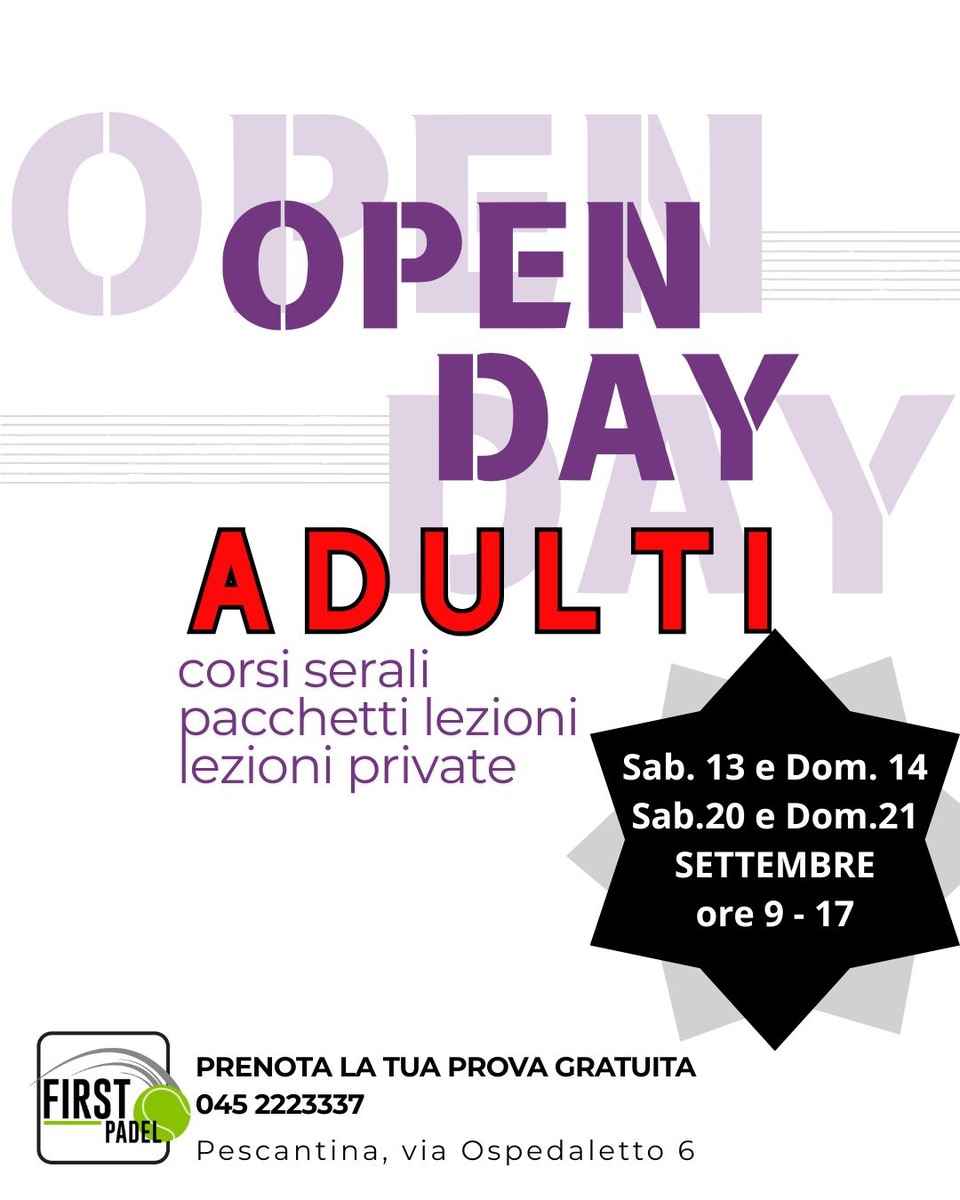 OPEN
DAY

ADULTI

corsi serali
pacchetti lezioni
lezioni private

Sab. 13 e Dom. 14
Sab.20 e Dom.21
SETTEMBRE
ore 9 - 17

FIRST
PADEL

PRENOTA LA TUA PROVA GRATUITA
045 2223337
Pescantina, via Ospedaletto 6

OPEN
DAY